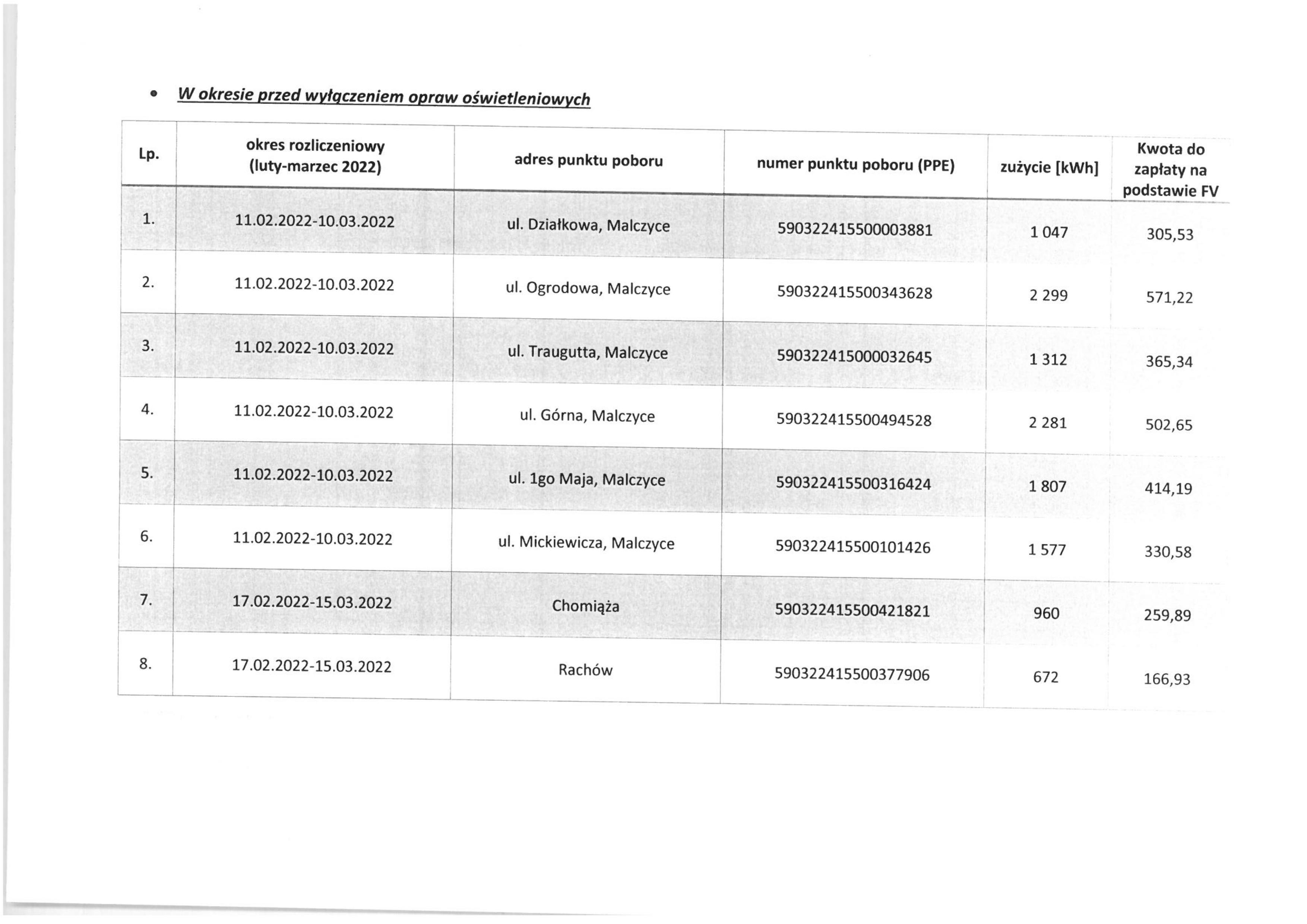 • W okresie przed wyłączeniem opraw oświetleniowych

| Lp. | okres rozliczeniowy (luty-marzec 2022) | adres punktu poboru | numer punktu poboru (PPE) | zużycie [kWh] | Kwota do zapłaty na podstawie FV |
|---|---|---|---|---|---|
| 1. | 11.02.2022-10.03.2022 | ul. Działkowa, Malczyce | 590322415500003881 | 1 047 | 305,53 |
| 2. | 11.02.2022-10.03.2022 | ul. Ogrodowa, Malczyce | 590322415500343628 | 2 299 | 571,22 |
| 3. | 11.02.2022-10.03.2022 | ul. Traugutta, Malczyce | 590322415000032645 | 1 312 | 365,34 |
| 4. | 11.02.2022-10.03.2022 | ul. Górna, Malczyce | 590322415500494528 | 2 281 | 502,65 |
| 5. | 11.02.2022-10.03.2022 | ul. 1go Maja, Malczyce | 590322415500316424 | 1 807 | 414,19 |
| 6. | 11.02.2022-10.03.2022 | ul. Mickiewicza, Malczyce | 590322415500101426 | 1 577 | 330,58 |
| 7. | 17.02.2022-15.03.2022 | Chomiąża | 590322415500421821 | 960 | 259,89 |
| 8. | 17.02.2022-15.03.2022 | Rachów | 590322415500377906 | 672 | 166,93 |